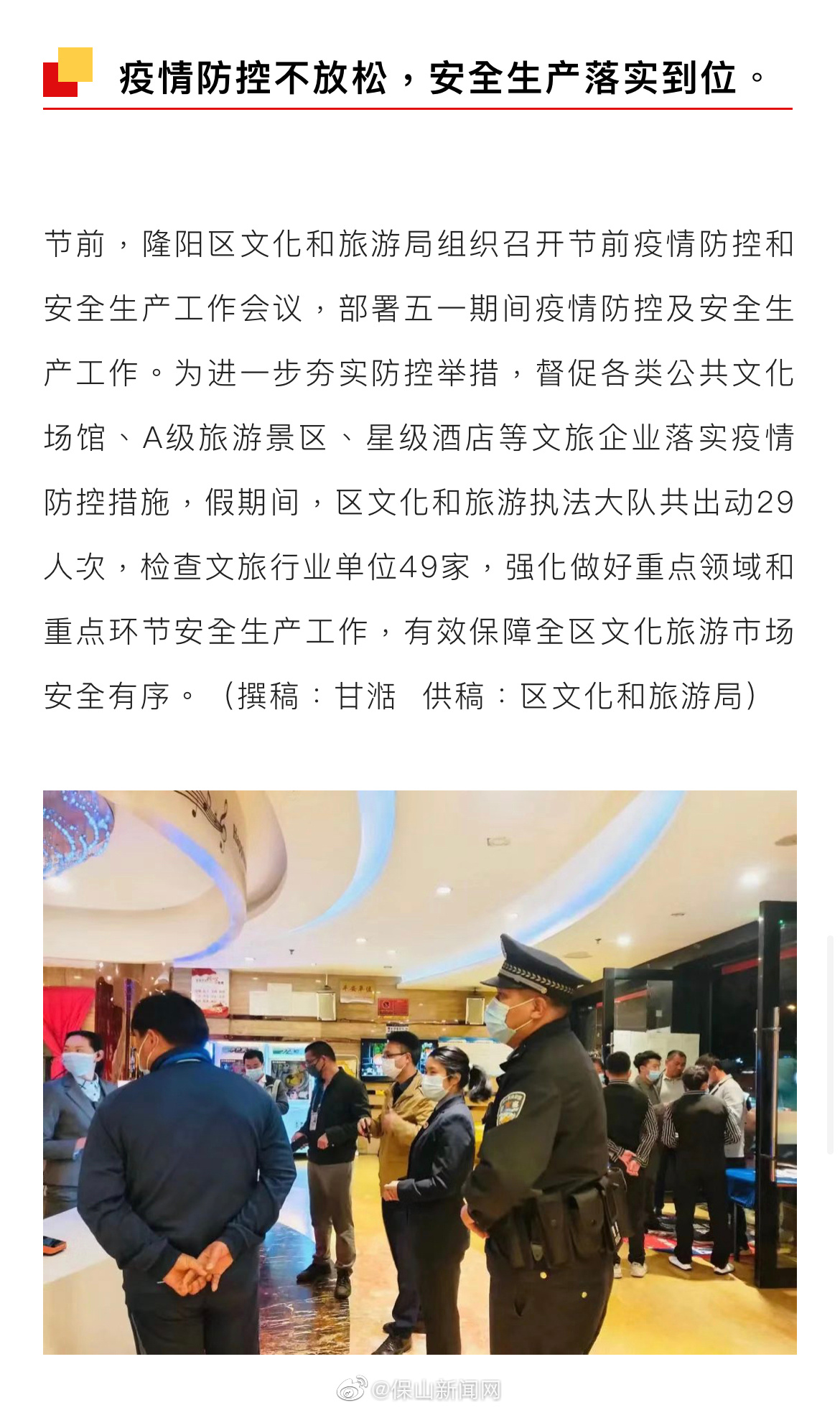 疫情防控不放松，安全生产落实到位。

节前，隆阳区文化和旅游局组织召开节前疫情防控和安全生产工作会议，部署五一期间疫情防控及安全生产工作。为进一步夯实防控举措，督促各类公共文化场馆、A级旅游景区、星级酒店等文旅企业落实疫情防控措施，假期间，区文化和旅游执法大队共出动29人次，检查文旅行业单位49家，强化做好重点领域和重点环节安全生产工作，有效保障全区文化旅游市场安全有序。（撰稿：甘湉 供稿：区文化和旅游局）

@保山新闻网